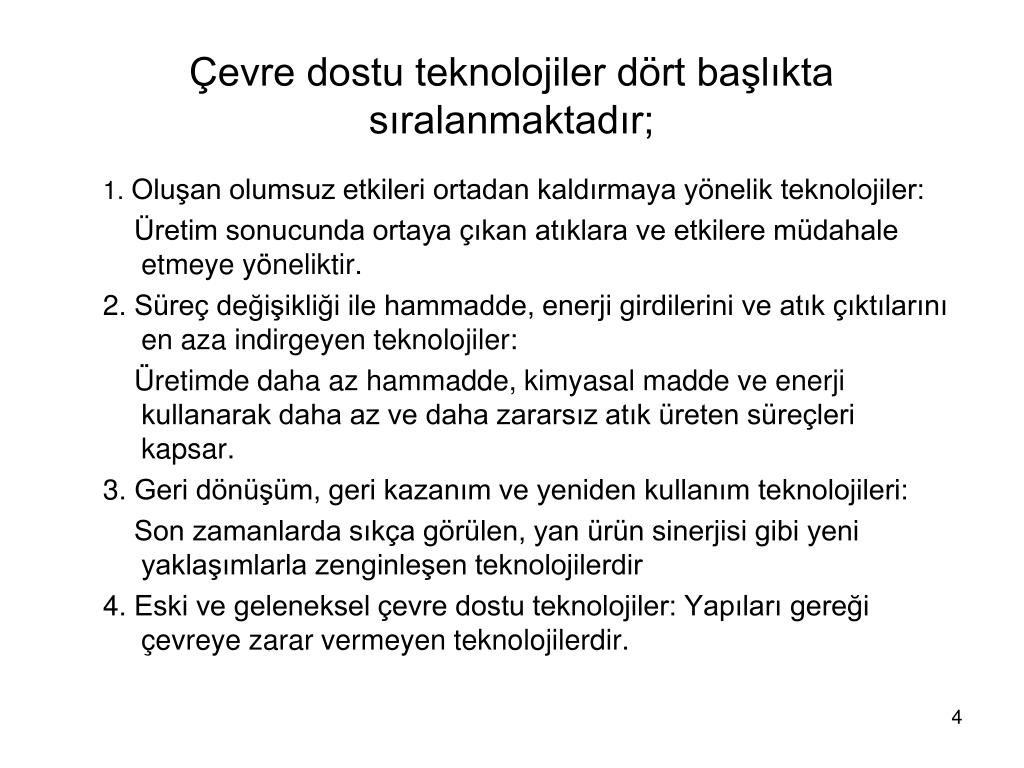 Çevre dostu teknolojiler dört başlıkta sıralanmaktadır;

1. Oluşan olumsuz etkileri ortadan kaldırmaya yönelik teknolojiler:

Üretim sonucunda ortaya çıkan atıklara ve etkilere müdahale etmeye yöneliktir.

2. Süreç değişikliği ile hammadde, enerji girdilerini ve atık çıktılarını en aza indirgeyen teknolojiler:

Üretimde daha az hammadde, kimyasal madde ve enerji kullanarak daha az ve daha zararsız atık üreten süreçleri kapsar.

3. Geri dönüşüm, geri kazanım ve yeniden kullanım teknolojileri:

Son zamanlarda sıkça görülen, yan ürün sinerjisi gibi yeni yaklaşımlarla zenginleşen teknolojilerdir

4. Eski ve geleneksel çevre dostu teknolojiler: Yapıları gereği çevreye zarar vermeyen teknolojilerdir.

4